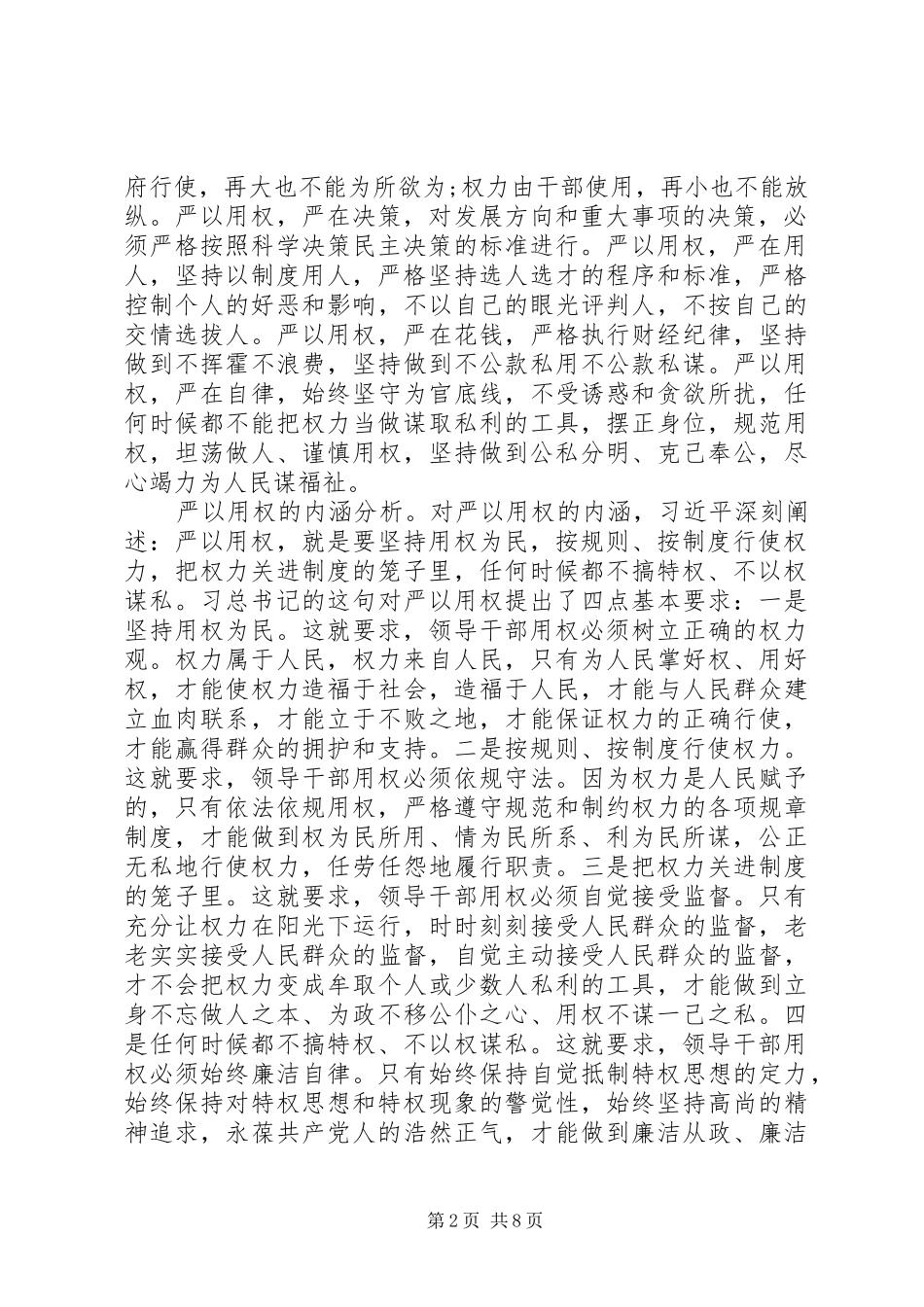 府行使，再大也不能为所欲为;权力由干部使用，再小也不能放纵。严以用权，严在决策，对发展方向和重大事项的决策，必须严格按照科学决策民主决策的标准进行。严以用权，严在用人，坚持以制度用人，严格坚持选人选才的程序和标准，严格控制个人的好恶和影响，不以自己的眼光评判人，不按自己的交情选拔人。严以用权，严在花钱，严格执行财经纪律，坚持做到不挥霍不浪费，坚持做到不公款私用不公款私谋。严以用权，严在自律，始终坚守为官底线，不受诱惑和贪欲所扰，任何时候都不能把权力当做谋取私利的工具，摆正身位，规范用权，坦荡做人、谨慎用权，坚持做到公私分明、克己奉公，尽心竭力为人民谋福祉。

严以用权的内涵分析。对严以用权的内涵，习近平深刻阐述：严以用权，就是要坚持用权为民，按规则、按制度行使权力，把权力关进制度的笼子里，任何时候都不搞特权、不以权谋私。习总书记的这句对严以用权提出了四点基本要求：一是坚持用权为民。这就要求，领导干部用权必须树立正确的权力观。权力属于人民，权力来自人民，只有为人民掌好权、用好权，才能使权力造福于社会，造福于人民，才能与人民群众建立血肉联系，才能立于不败之地，才能保证权力的正确行使，才能赢得群众的拥护和支持。二是按规则、按制度行使权力。这就要求，领导干部用权必须依规守法。因为权力是人民赋予的，只有依法依规用权，严格遵守规范和制约权力的各项规章制度，才能做到权为民所用、情为民所系、利为民所谋，公正无私地行使权力，任劳任怨地履行职责。三是把权力关进制度的笼子里。这就要求，领导干部用权必须自觉接受监督。只有充分让权力在阳光下运行，时时刻刻接受人民群众的监督，老老实实接受人民群众的监督，自觉主动接受人民群众的监督，才不会把权力变成牟取个人或少数人私利的工具，才能做到立身不忘做人之本、为政不移公仆之心、用权不谋一己之私。四是任何时候都不搞特权、不以权谋私。这就要求，领导干部用权必须始终廉洁自律。只有始终保持自觉抵制特权思想的定力，始终保持对特权思想和特权现象的警觉性，始终坚持高尚的精神追求，永葆共产党人的浩然正气，才能做到廉洁从政、廉洁

第2页 共8页